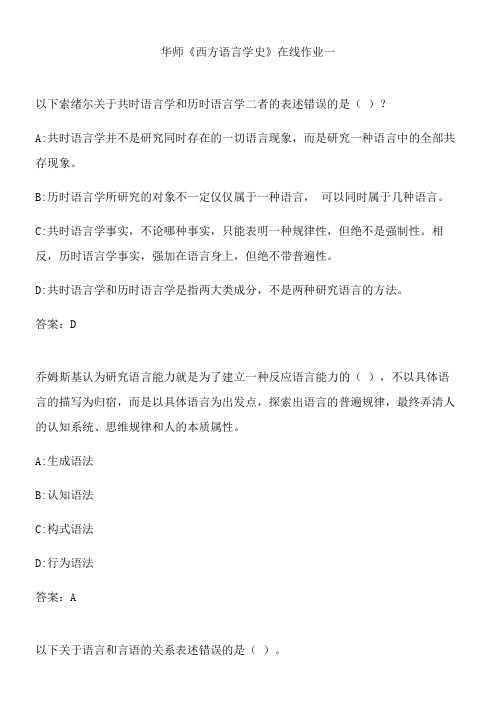 华师《西方语言学史》在线作业一

以下索绪尔关于共时语言学和历时语言学二者的表述错误的是（ ）？

A:共时语言学并不是研究同时存在的一切语言现象，而是研究一种语言中的全部共存现象。

B:历时语言学所研究的对象不一定仅仅属于一种语言， 可以同时属于几种语言。

C:共时语言学事实，不论哪种事实，只能表明一种规律性，但绝不是强制性。相反，历时语言学事实，强加在语言身上，但绝不带普遍性。

D:共时语言学和历时语言学是指两大类成分，不是两种研究语言的方法。

答案：D

乔姆斯基认为研究语言能力就是为了建立一种反应语言能力的（ ），不以具体语言的描写为归宿，而是以具体语言为出发点，探索出语言的普遍规律，最终弄清人的认知系统、思维规律和人的本质属性。

A:生成语法

B:认知语法

C:构式语法

D:行为语法

答案：A

以下关于语言和言语的关系表述错误的是（ ）。